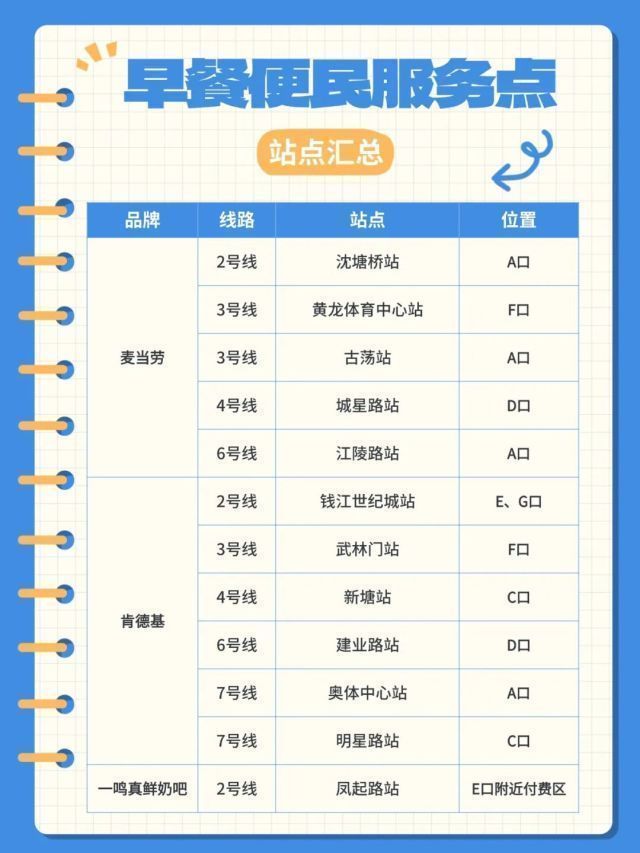 早餐便民服务点

站点汇总

| 品牌 | 线路 | 站点 | 位置 |
|---|---|---|---|
| 麦当劳 | 2号线 | 沈塘桥站 | A口 |
| | 3号线 | 黄龙体育中心站 | F口 |
| | 3号线 | 古荡站 | A口 |
| | 4号线 | 城星路站 | D口 |
| | 6号线 | 江陵路站 | A口 |
| 肯德基 | 2号线 | 钱江世纪城站 | E、G口 |
| | 3号线 | 武林门站 | F口 |
| | 4号线 | 新塘站 | C口 |
| | 6号线 | 建业路站 | D口 |
| | 7号线 | 奥体中心站 | A口 |
| | 7号线 | 明星路站 | C口 |
| 一鸣真鲜奶吧 | 2号线 | 凤起路站 | E口附近付费区 |